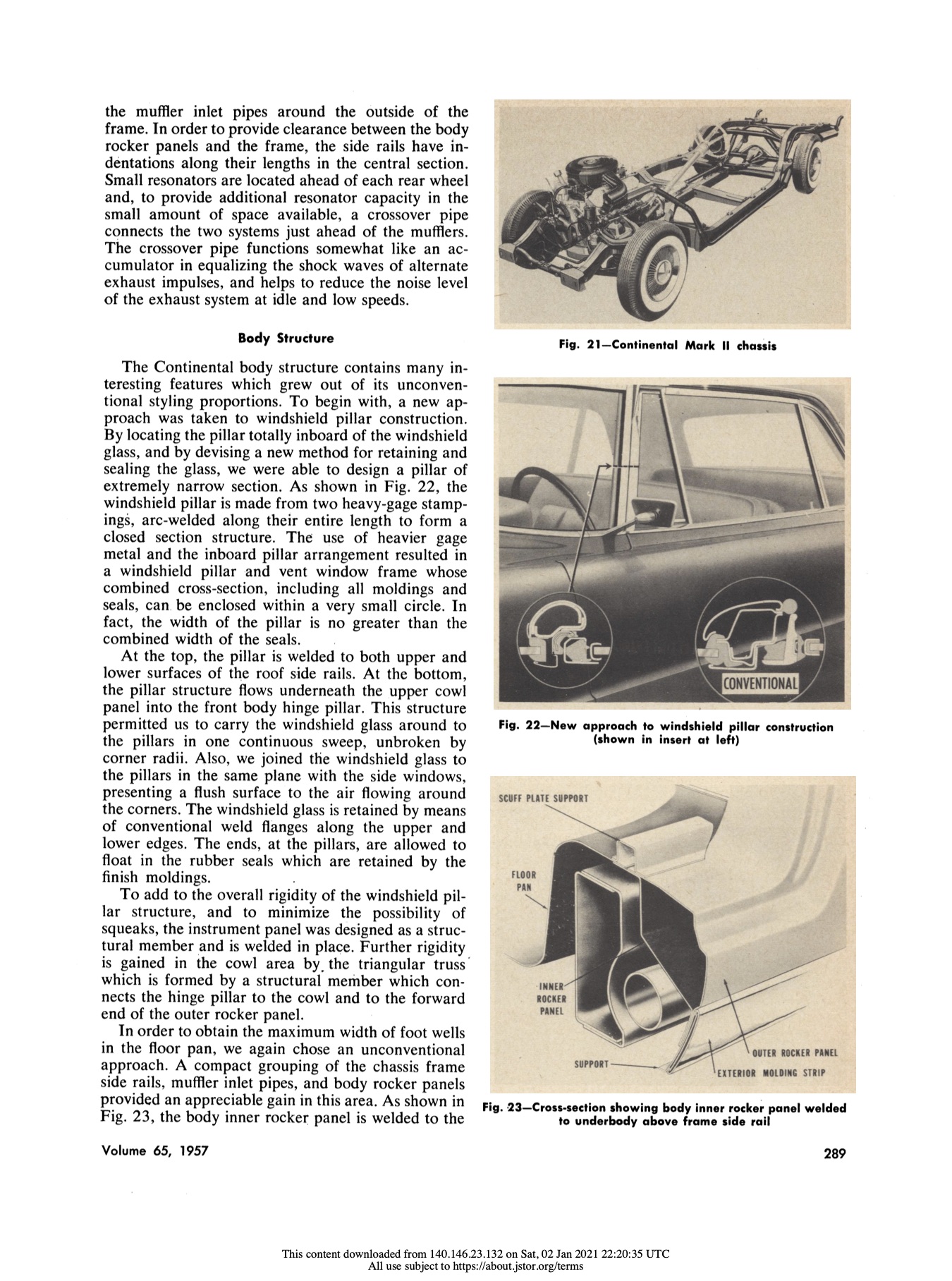 the muffler inlet pipes around the outside of the frame. In order to provide clearance between the body rocker panels and the frame, the side rails have indentations along their lengths in the central section. Small resonators are located ahead of each rear wheel and, to provide additional resonator capacity in the small amount of space available, a crossover pipe connects the two systems just ahead of the mufflers. The crossover pipe functions somewhat like an accumulator in equalizing the shock waves of alternate exhaust impulses, and helps to reduce the noise level of the exhaust system at idle and low speeds.

Body Structure

The Continental body structure contains many interesting features which grew out of its unconventional styling proportions. To begin with, a new approach was taken to windshield pillar construction. By locating the pillar totally inboard of the windshield glass, and by devising a new method for retaining and sealing the glass, we were able to design a pillar of extremely narrow section. As shown in Fig. 22, the windshield pillar is made from two heavy-gage stampings, arc-welded along their entire length to form a closed section structure. The use of heavier gage metal and the inboard pillar arrangement resulted in a windshield pillar and vent window frame whose combined cross-section, including all moldings and seals, can be enclosed within a very small circle. In fact, the width of the pillar is no greater than the combined width of the seals.

At the top, the pillar is welded to both upper and lower surfaces of the roof side rails. At the bottom, the pillar structure flows underneath the upper cowl panel into the front body hinge pillar. This structure permitted us to carry the windshield glass around to the pillars in one continuous sweep, unbroken by corner radii. Also, we joined the windshield glass to the pillars in the same plane with the side windows, presenting a flush surface to the air flowing around the corners. The windshield glass is retained by means of conventional weld flanges along the upper and lower edges. The ends, at the pillars, are allowed to float in the rubber seals which are retained by the finish moldings.

To add to the overall rigidity of the windshield pillar structure, and to minimize the possibility of squeaks, the instrument panel was designed as a structural member and is welded in place. Further rigidity is gained in the cowl area by the triangular truss which is formed by a structural member which connects the hinge pillar to the cowl and to the forward end of the outer rocker panel.

In order to obtain the maximum width of foot wells in the floor pan, we again chose an unconventional approach. A compact grouping of the chassis frame side rails, muffler inlet pipes, and body rocker panels provided an appreciable gain in this area. As shown in Fig. 23, the body inner rocker panel is welded to the

Fig. 21—Continental Mark II chassis

CONVENTIONAL

Fig. 22—New approach to windshield pillar construction (shown in insert at left)

SCUFF PLATE SUPPORT
FLOOR PAN
INNER ROCKER PANEL
SUPPORT
OUTER ROCKER PANEL
EXTERIOR MOLDING STRIP

Fig. 23—Cross-section showing body inner rocker panel welded to underbody above frame side rail

Volume 65, 1957

289

This content downloaded from 140.146.23.132 on Sat, 02 Jan 2021 22:20:35 UTC
All use subject to https://about.jstor.org/terms